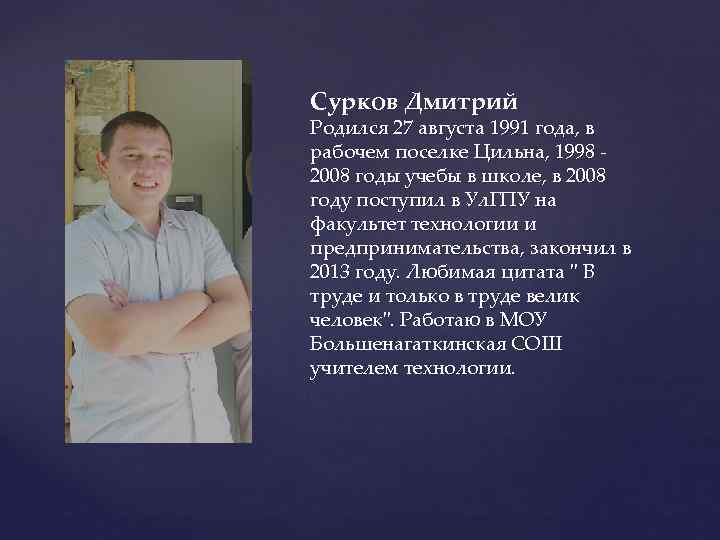 Сурков Дмитрий
Родился 27 августа 1991 года, в рабочем поселке Цильна, 1998 - 2008 годы учебы в школе, в 2008 году поступил в УлГПУ на факультет технологии и предпринимательства, закончил в 2013 году. Любимая цитата " В труде и только в труде велик человек". Работаю в МОУ Большенагаткинская СОШ учителем технологии.